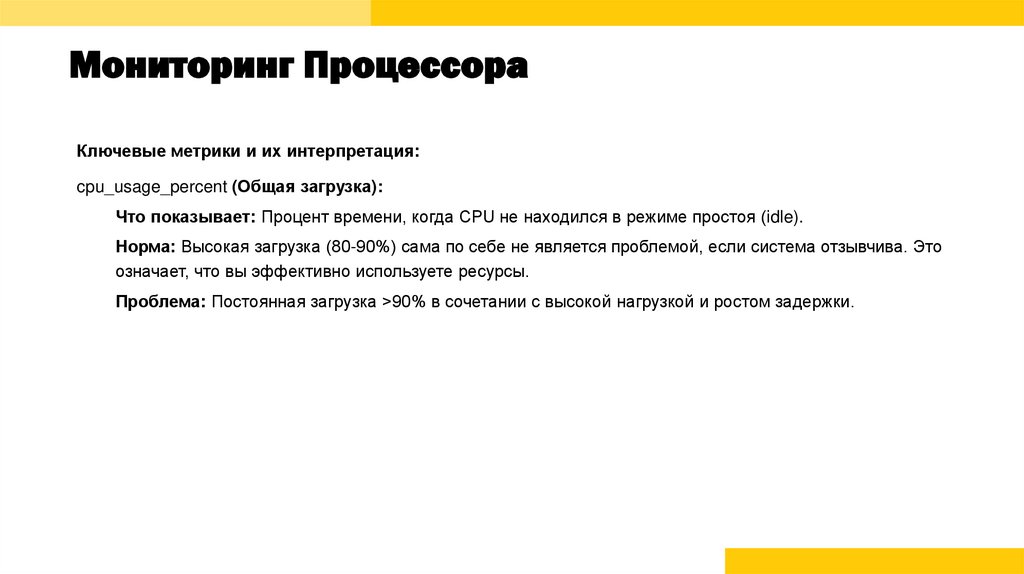 Мониторинг Процессора

Ключевые метрики и их интерпретация:

cpu_usage_percent (Общая загрузка):

Что показывает: Процент времени, когда CPU не находился в режиме простоя (idle).

Норма: Высокая загрузка (80-90%) сама по себе не является проблемой, если система отзывчива. Это означает, что вы эффективно используете ресурсы.

Проблема: Постоянная загрузка >90% в сочетании с высокой нагрузкой и ростом задержки.